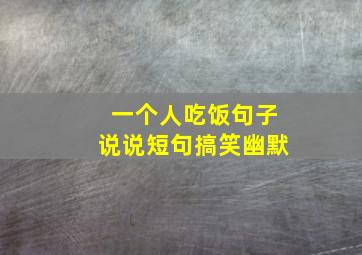 一个人吃饭句子
说说短句搞笑幽默